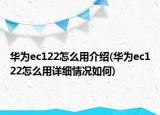 华为ec122怎么用介绍(华为ec122怎么用详细情况如何)